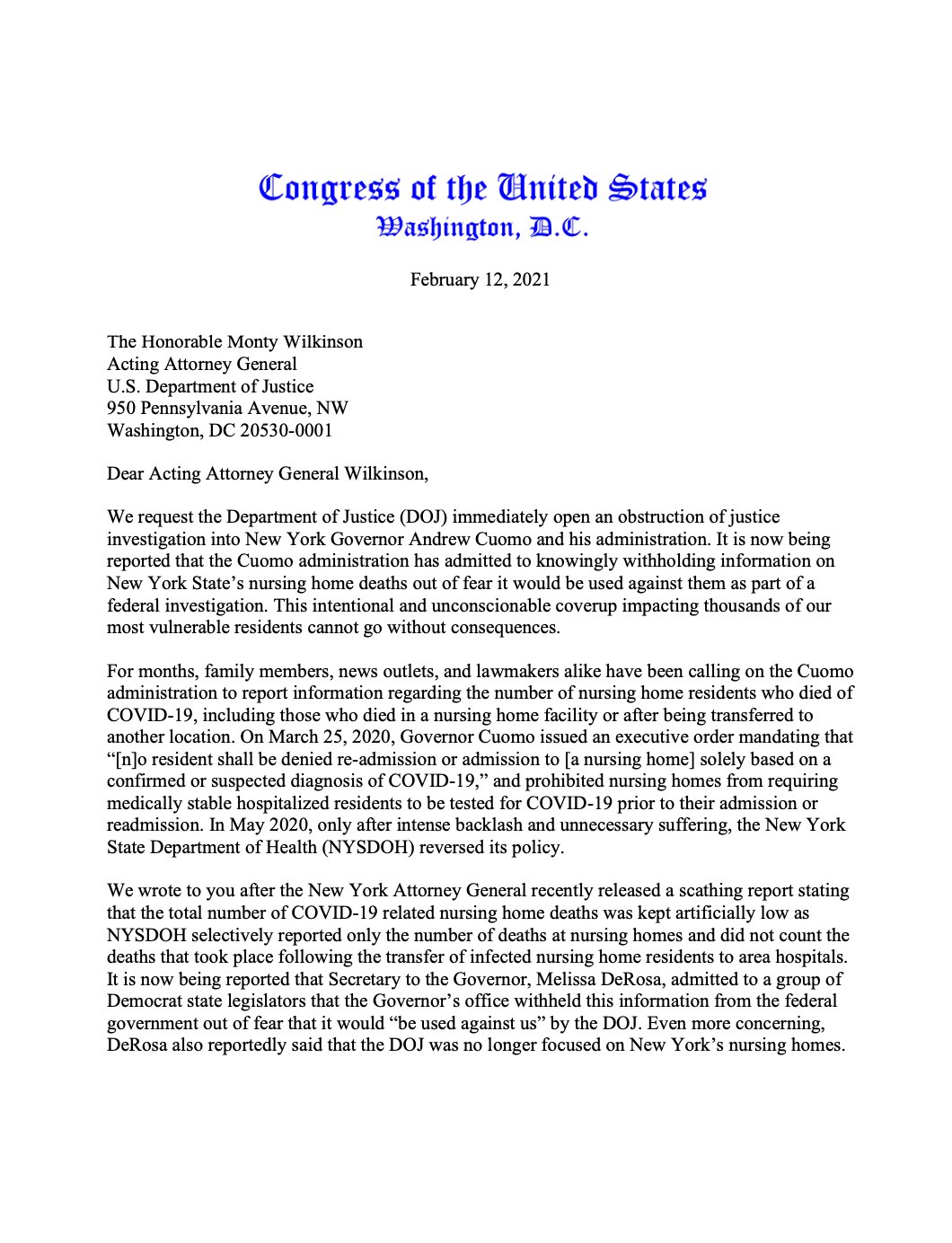 Congress of the United States
Washington, D.C.

February 12, 2021

The Honorable Monty Wilkinson
Acting Attorney General
U.S. Department of Justice
950 Pennsylvania Avenue, NW
Washington, DC 20530-0001

Dear Acting Attorney General Wilkinson,

We request the Department of Justice (DOJ) immediately open an obstruction of justice investigation into New York Governor Andrew Cuomo and his administration. It is now being reported that the Cuomo administration has admitted to knowingly withholding information on New York State's nursing home deaths out of fear it would be used against them as part of a federal investigation. This intentional and unconscionable coverup impacting thousands of our most vulnerable residents cannot go without consequences.

For months, family members, news outlets, and lawmakers alike have been calling on the Cuomo administration to report information regarding the number of nursing home residents who died of COVID-19, including those who died in a nursing home facility or after being transferred to another location. On March 25, 2020, Governor Cuomo issued an executive order mandating that "[n]o resident shall be denied re-admission or admission to [a nursing home] solely based on a confirmed or suspected diagnosis of COVID-19," and prohibited nursing homes from requiring medically stable hospitalized residents to be tested for COVID-19 prior to their admission or readmission. In May 2020, only after intense backlash and unnecessary suffering, the New York State Department of Health (NYSDOH) reversed its policy.

We wrote to you after the New York Attorney General recently released a scathing report stating that the total number of COVID-19 related nursing home deaths was kept artificially low as NYSDOH selectively reported only the number of deaths at nursing homes and did not count the deaths that took place following the transfer of infected nursing home residents to area hospitals. It is now being reported that Secretary to the Governor, Melissa DeRosa, admitted to a group of Democrat state legislators that the Governor's office withheld this information from the federal government out of fear that it would "be used against us" by the DOJ. Even more concerning, DeRosa also reportedly said that the DOJ was no longer focused on New York's nursing homes.